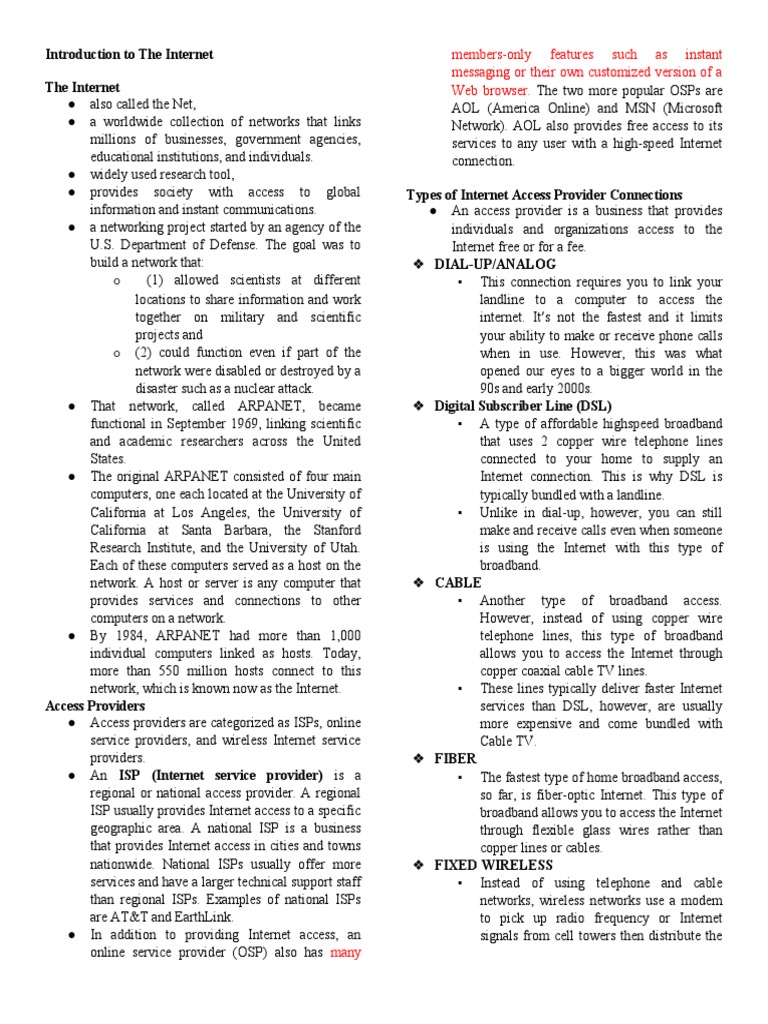 Introduction to The Internet

The Internet
● also called the Net,
● a worldwide collection of networks that links millions of businesses, government agencies, educational institutions, and individuals.
● widely used research tool,
● provides society with access to global information and instant communications.
● a networking project started by an agency of the U.S. Department of Defense. The goal was to build a network that:
o (1) allowed scientists at different locations to share information and work together on military and scientific projects and
o (2) could function even if part of the network were disabled or destroyed by a disaster such as a nuclear attack.
● That network, called ARPANET, became functional in September 1969, linking scientific and academic researchers across the United States.
● The original ARPANET consisted of four main computers, one each located at the University of California at Los Angeles, the University of California at Santa Barbara, the Stanford Research Institute, and the University of Utah. Each of these computers served as a host on the network. A host or server is any computer that provides services and connections to other computers on a network.
● By 1984, ARPANET had more than 1,000 individual computers linked as hosts. Today, more than 550 million hosts connect to this network, which is known now as the Internet.
Access Providers
● Access providers are categorized as ISPs, online service providers, and wireless Internet service providers.
● An ISP (Internet service provider) is a regional or national access provider. A regional ISP usually provides Internet access to a specific geographic area. A national ISP is a business that provides Internet access in cities and towns nationwide. National ISPs usually offer more services and have a larger technical support staff than regional ISPs. Examples of national ISPs are AT&T and EarthLink.
● In addition to providing Internet access, an online service provider (OSP) also has many members-only features such as instant messaging or their own customized version of a Web browser. The two more popular OSPs are AOL (America Online) and MSN (Microsoft Network). AOL also provides free access to its services to any user with a high-speed Internet connection.

Types of Internet Access Provider Connections
● An access provider is a business that provides individuals and organizations access to the Internet free or for a fee.
❖ DIAL-UP/ANALOG
▪ This connection requires you to link your landline to a computer to access the internet. It's not the fastest and it limits your ability to make or receive phone calls when in use. However, this was what opened our eyes to a bigger world in the 90s and early 2000s.
❖ Digital Subscriber Line (DSL)
▪ A type of affordable highspeed broadband that uses 2 copper wire telephone lines connected to your home to supply an Internet connection. This is why DSL is typically bundled with a landline.
▪ Unlike in dial-up, however, you can still make and receive calls even when someone is using the Internet with this type of broadband.
❖ CABLE
▪ Another type of broadband access. However, instead of using copper wire telephone lines, this type of broadband allows you to access the Internet through copper coaxial cable TV lines.
▪ These lines typically deliver faster Internet services than DSL, however, are usually more expensive and come bundled with Cable TV.
❖ FIBER
▪ The fastest type of home broadband access, so far, is fiber-optic Internet. This type of broadband allows you to access the Internet through flexible glass wires rather than copper lines or cables.
❖ FIXED WIRELESS
▪ Instead of using telephone and cable networks, wireless networks use a modem to pick up radio frequency or Internet signals from cell towers then distribute the